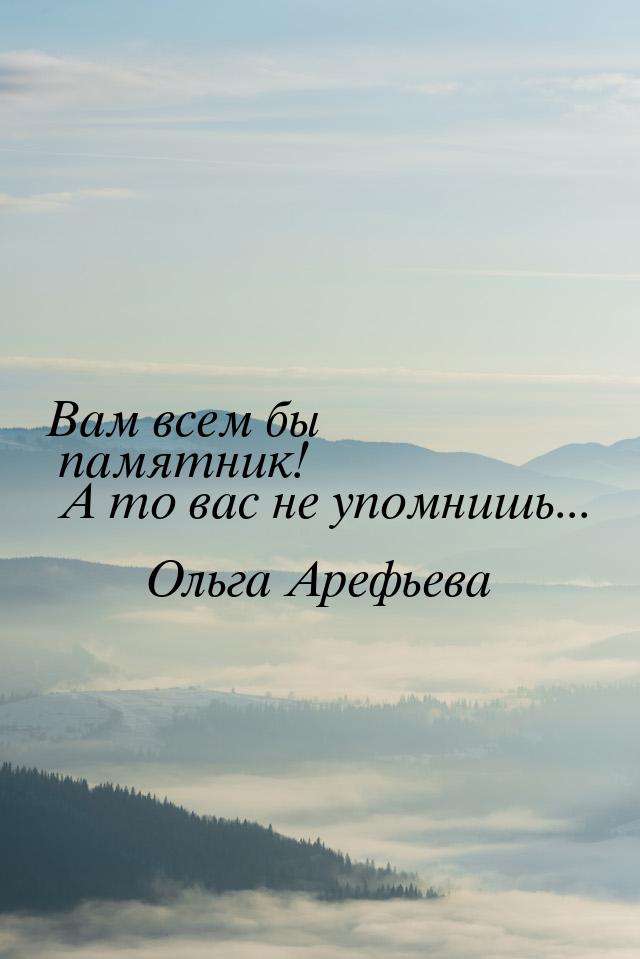 Вам всем бы памятник! А то вас не упомнишь...

Ольга Арефьева